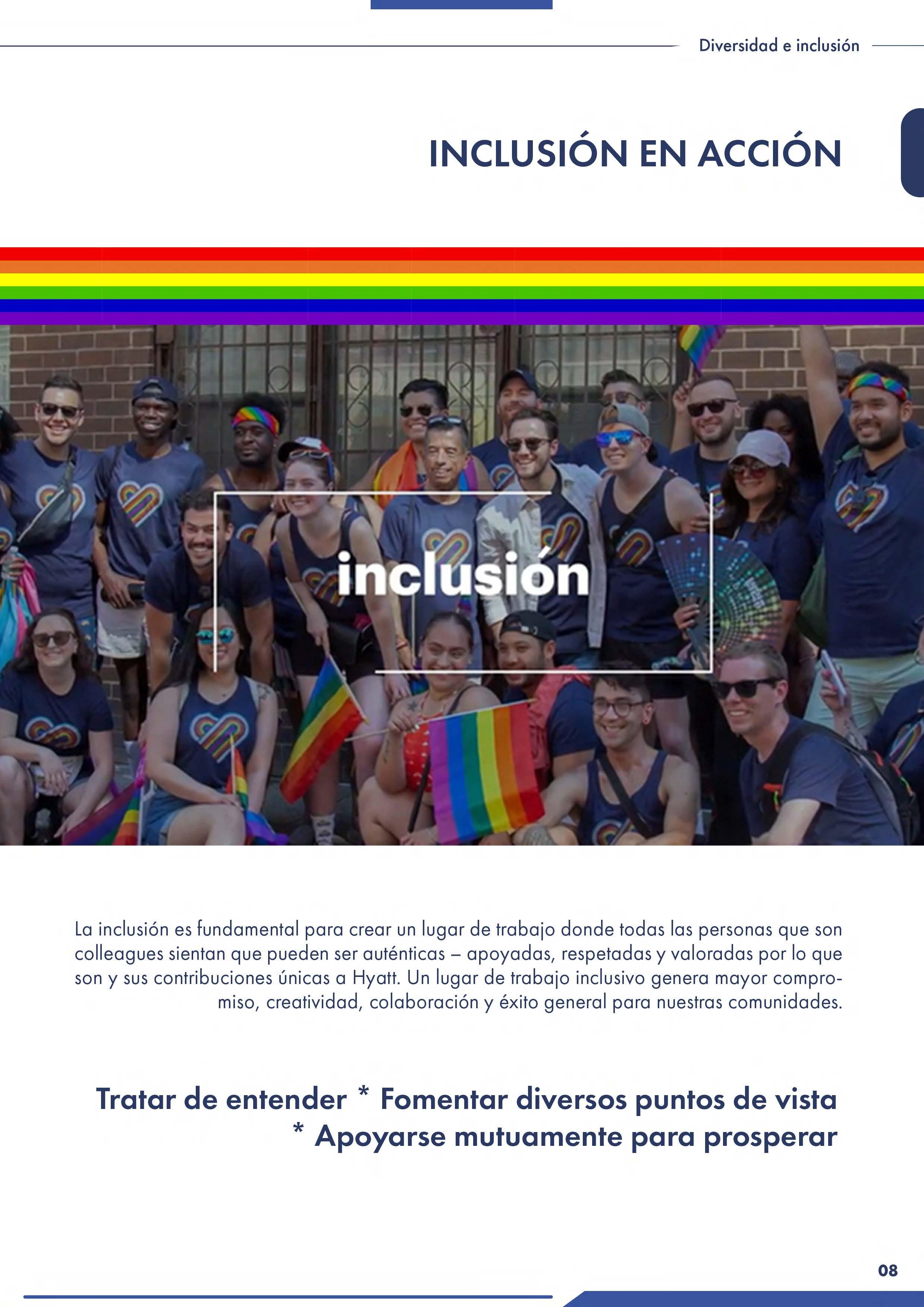 Diversidad e inclusión

INCLUSIÓN EN ACCIÓN

inclusión

La inclusión es fundamental para crear un lugar de trabajo donde todas las personas que son colleagues sientan que pueden ser auténticas – apoyadas, respetadas y valoradas por lo que son y sus contribuciones únicas a Hyatt. Un lugar de trabajo inclusivo genera mayor compromiso, creatividad, colaboración y éxito general para nuestras comunidades.

Tratar de entender * Fomentar diversos puntos de vista * Apoyarse mutuamente para prosperar

08